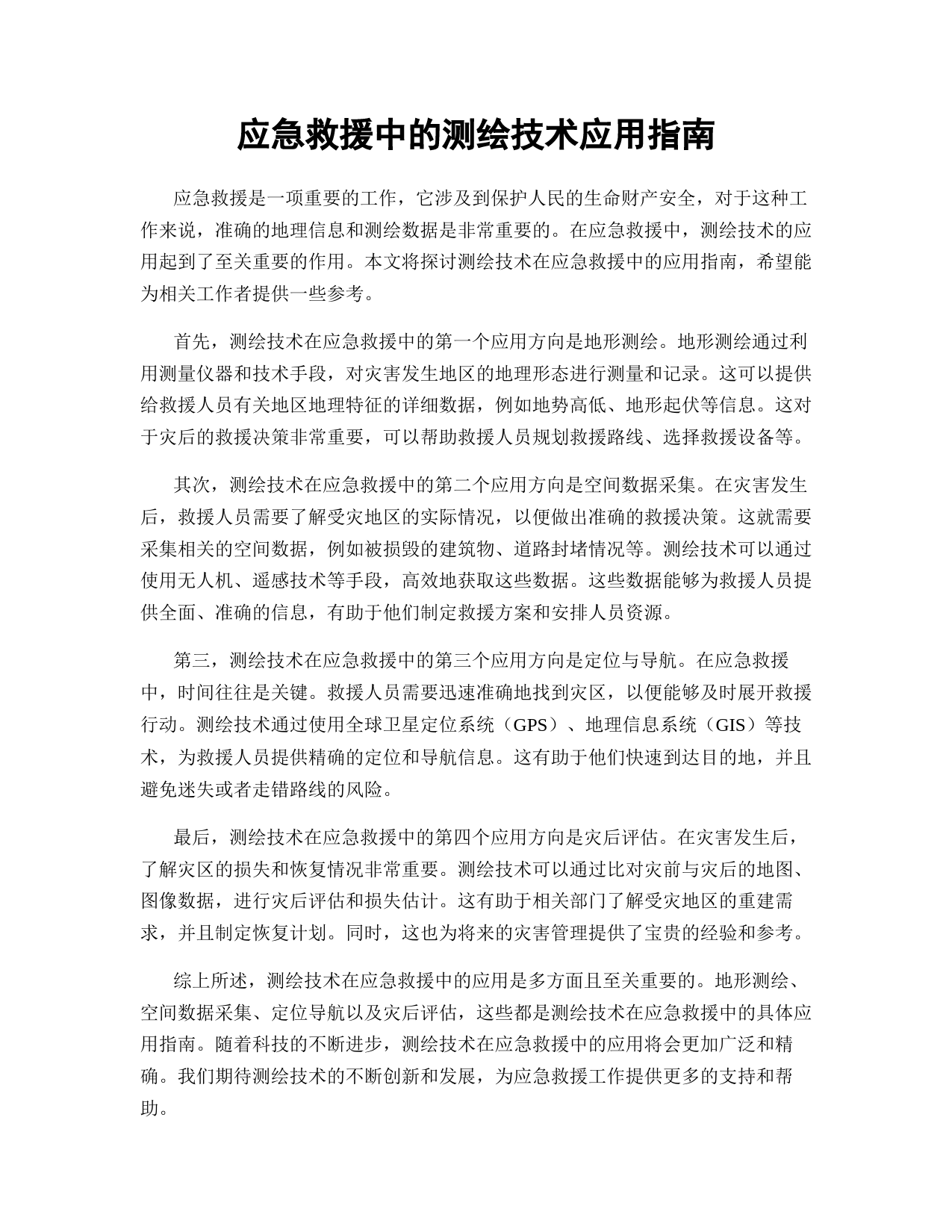 应急救援中的测绘技术应用指南

应急救援是一项重要的工作，它涉及到保护人民的生命财产安全，对于这种工作来说，准确的地理信息和测绘数据是非常重要的。在应急救援中，测绘技术的应用起到了至关重要的作用。本文将探讨测绘技术在应急救援中的应用指南，希望能为相关工作者提供一些参考。

首先，测绘技术在应急救援中的第一个应用方向是地形测绘。地形测绘通过利用测量仪器和技术手段，对灾害发生地区的地理形态进行测量和记录。这可以提供给救援人员有关地区地理特征的详细数据，例如地势高低、地形起伏等信息。这对于灾后的救援决策非常重要，可以帮助救援人员规划救援路线、选择救援设备等。

其次，测绘技术在应急救援中的第二个应用方向是空间数据采集。在灾害发生后，救援人员需要了解受灾地区的实际情况，以便做出准确的救援决策。这就需要采集相关的空间数据，例如被损毁的建筑物、道路封堵情况等。测绘技术可以通过使用无人机、遥感技术等手段，高效地获取这些数据。这些数据能够为救援人员提供全面、准确的信息，有助于他们制定救援方案和安排人员资源。

第三，测绘技术在应急救援中的第三个应用方向是定位与导航。在应急救援中，时间往往是关键。救援人员需要迅速准确地找到灾区，以便能够及时展开救援行动。测绘技术通过使用全球卫星定位系统（GPS）、地理信息系统（GIS）等技术，为救援人员提供精确的定位和导航信息。这有助于他们快速到达目的地，并且避免迷失或者走错路线的风险。

最后，测绘技术在应急救援中的第四个应用方向是灾后评估。在灾害发生后，了解灾区的损失和恢复情况非常重要。测绘技术可以通过比对灾前与灾后的地图、图像数据，进行灾后评估和损失估计。这有助于相关部门了解受灾地区的重建需求，并且制定恢复计划。同时，这也为将来的灾害管理提供了宝贵的经验和参考。

综上所述，测绘技术在应急救援中的应用是多方面且至关重要的。地形测绘、空间数据采集、定位导航以及灾后评估，这些都是测绘技术在应急救援中的具体应用指南。随着科技的不断进步，测绘技术在应急救援中的应用将会更加广泛和精确。我们期待测绘技术的不断创新和发展，为应急救援工作提供更多的支持和帮助。